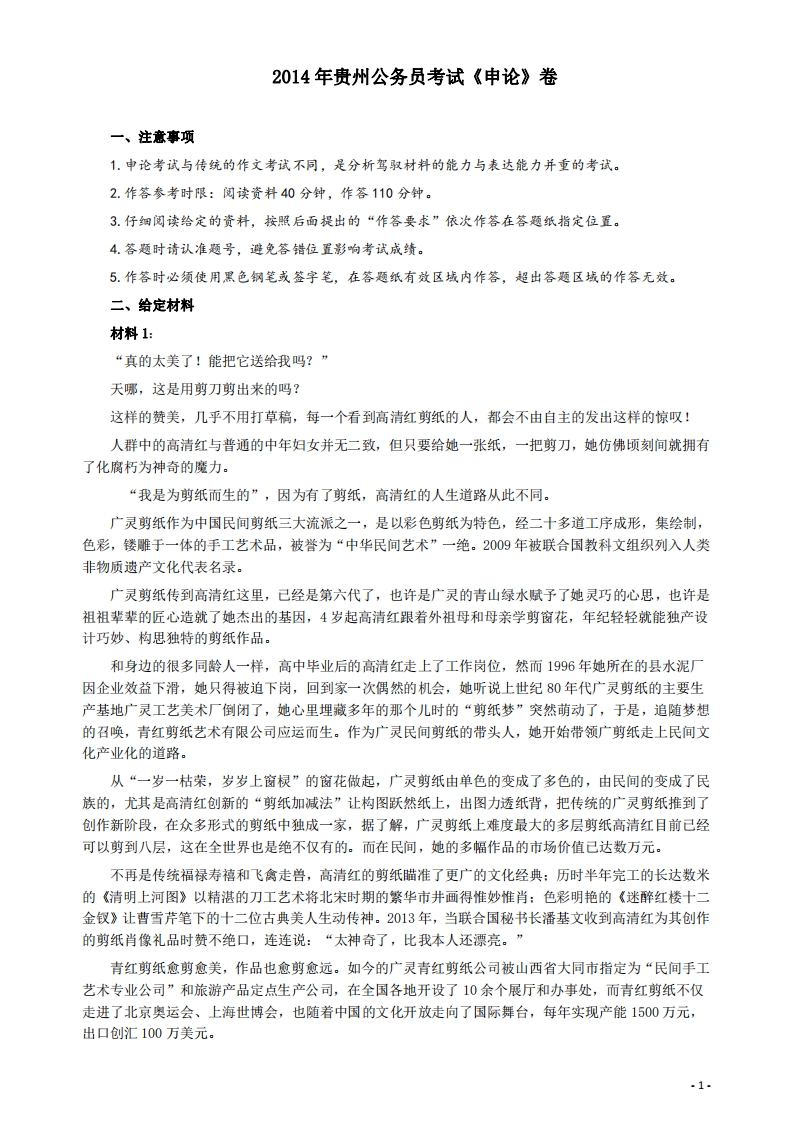 2014年贵州公务员考试《申论》卷

一、注意事项

1. 申论考试与传统的作文考试不同，是分析驾驭材料的能力与表达能力并重的考试。

2. 作答参考时限：阅读资料40分钟，作答110分钟。

3. 仔细阅读给定的资料，按照后面提出的“作答要求”依次作答在答题纸指定位置。

4. 答题时请认准题号，避免答错位置影响考试成绩。

5. 作答时必须使用黑色钢笔或签字笔，在答题纸有效区域内作答，超出答题区域的作答无效。

二、给定材料

材料1：

“真的太美了！能把它送给我吗？”

天哪，这是用剪刀剪出来的吗？

这样的赞美，几乎不用打草稿，每一个看到高清红剪纸的人，都会不由自主的发出这样的惊叹！

人群中的高清红与普通的中年妇女并无二致，但只要给她一张纸，一把剪刀，她仿佛顷刻间就拥有了化腐朽为神奇的魔力。

“我是为剪纸而生的”，因为有了剪纸，高清红的人生道路从此不同。

广灵剪纸作为中国民间剪纸三大流派之一，是以彩色剪纸为特色，经二十多道工序成形，集绘制，色彩，镂雕于一体的手工艺术品，被誉为“中华民间艺术”一绝。2009年被联合国教科文组织列入人类非物质遗产文化代表名录。

广灵剪纸传到高清红这里，已经是第六代了，也许是广灵的青山绿水赋予了她灵巧的心思，也许是祖祖辈辈的匠心造就了她杰出的基因，4岁起高清红跟着外祖母和母亲学剪窗花，年纪轻轻就能独产设计巧妙、构思独特的剪纸作品。

和身边的很多同龄人一样，高中毕业后的高清红走上了工作岗位，然而1996年她所在的县水泥厂因企业效益下滑，她只得被迫下岗，回到家一次偶然的机会，她听说上世纪80年代广灵剪纸的主要生产基地广灵工艺美术厂倒闭了，她心里埋藏多年的那个儿时的“剪纸梦”突然萌动了，于是，追随梦想的召唤，青红剪纸艺术有限公司应运而生。作为广灵民间剪纸的带头人，她开始带领广剪纸走上民间文化产业化的道路。

从“一岁一枯荣，岁岁上窗棂”的窗花做起，广灵剪纸由单色的变成了多色的，由民间的变成了民族的，尤其是高清红创新的“剪纸加减法”让构图跃然纸上，出图力透纸背，把传统的广灵剪纸推到了创作新阶段，在众多形式的剪纸中独成一家，据了解，广灵剪纸上难度最大的多层剪纸高清红目前已经可以剪到八层，这在全世界也是绝不仅有的。而在民间，她的多幅作品的市场价值已达数万元。

不再是传统福禄寿禧和飞禽走兽，高清红的剪纸瞄准了更广的文化经典；历时半年完工的长达数米的《清明上河图》以精湛的刀工艺术将北宋时期的繁华市井画得惟妙惟肖；色彩明艳的《迷醉红楼十二金钗》让曹雪芹笔下的十二位古典美人生动传神。2013年，当联合国秘书长潘基文收到高清红为其创作的剪纸肖像礼品时赞不绝口，连连说：“太神奇了，比我本人还漂亮。”

青红剪纸愈剪愈美，作品也愈剪愈远。如今的广灵青红剪纸公司被山西省大同市指定为“民间手工艺术专业公司”和旅游产品定点生产公司，在全国各地开设了10余个展厅和办事处，而青红剪纸不仅走进了北京奥运会、上海世博会，也随着中国的文化开放走向了国际舞台，每年实现产能1500万元，出口创汇100万美元。

- 1 -